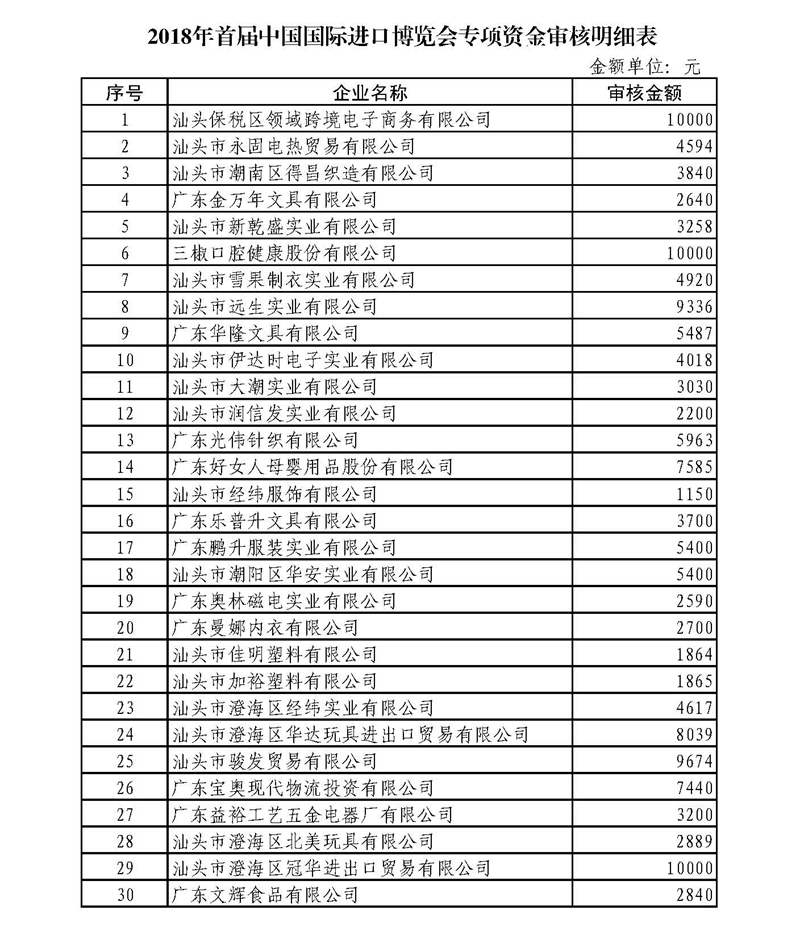 2018年首届中国国际进口博览会专项资金审核明细表

金额单位：元

| 序号 | 企业名称 | 审核金额 |
|---|---|---|
| 1 | 汕头保税区领域跨境电子商务有限公司 | 10000 |
| 2 | 汕头市永固电热贸易有限公司 | 4594 |
| 3 | 汕头市潮南区得昌织造有限公司 | 3840 |
| 4 | 广东金万年文具有限公司 | 2640 |
| 5 | 汕头市新乾盛实业有限公司 | 3258 |
| 6 | 三椒口腔健康股份有限公司 | 10000 |
| 7 | 汕头市雪果制衣实业有限公司 | 4920 |
| 8 | 汕头市远生实业有限公司 | 9336 |
| 9 | 广东华隆文具有限公司 | 5487 |
| 10 | 汕头市伊达时电子实业有限公司 | 4018 |
| 11 | 汕头市大潮实业有限公司 | 3030 |
| 12 | 汕头市润信发实业有限公司 | 2200 |
| 13 | 广东光伟针织有限公司 | 5963 |
| 14 | 广东好女人母婴用品股份有限公司 | 7585 |
| 15 | 汕头市经纬服饰有限公司 | 1150 |
| 16 | 广东乐普升文具有限公司 | 3700 |
| 17 | 广东鹏升服装实业有限公司 | 5400 |
| 18 | 汕头市潮阳区华安实业有限公司 | 5400 |
| 19 | 广东奥林磁电实业有限公司 | 2590 |
| 20 | 广东曼娜内衣有限公司 | 2700 |
| 21 | 汕头市佳明塑料有限公司 | 1864 |
| 22 | 汕头市加裕塑料有限公司 | 1865 |
| 23 | 汕头市澄海区经纬实业有限公司 | 4617 |
| 24 | 汕头市澄海区华达玩具进出口贸易有限公司 | 8039 |
| 25 | 汕头市骏发贸易有限公司 | 9674 |
| 26 | 广东宝奥现代物流投资有限公司 | 7440 |
| 27 | 广东益裕工艺五金电器厂有限公司 | 3200 |
| 28 | 汕头市澄海区北美玩具有限公司 | 2889 |
| 29 | 汕头市澄海区冠华进出口贸易有限公司 | 10000 |
| 30 | 广东文辉食品有限公司 | 2840 |